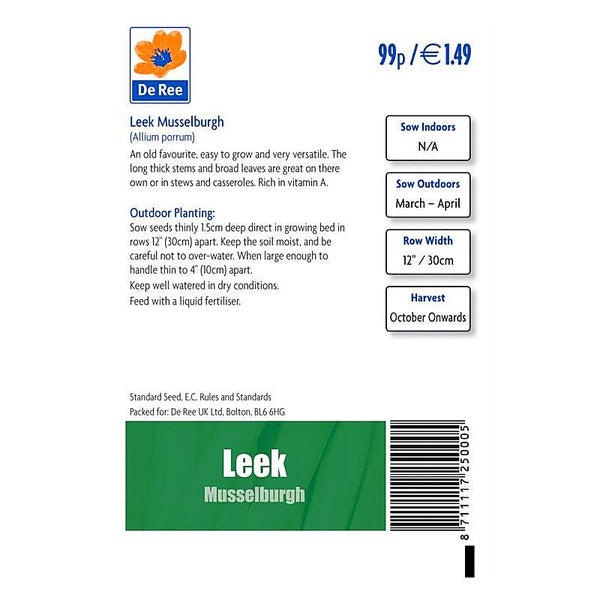 De Ree

99p / €1.49

Leek Musselburgh
(Allium porrum)

An old favourite, easy to grow and very versatile. The long thick stems and broad leaves are great on there own or in stews and casseroles. Rich in vitamin A.

Outdoor Planting:
Sow seeds thinly 1.5cm deep direct in growing bed in rows 12" (30cm) apart. Keep the soil moist, and be careful not to over-water. When large enough to handle thin to 4" (10cm) apart.
Keep well watered in dry conditions.
Feed with a liquid fertiliser.

Sow Indoors
N/A

Sow Outdoors
March – April

Row Width
12" / 30cm

Harvest
October Onwards

Standard Seed, E.C. Rules and Standards
Packed for: De Ree UK Ltd, Bolton, BL6 6HG

Leek
Musselburgh

8 711117 250005